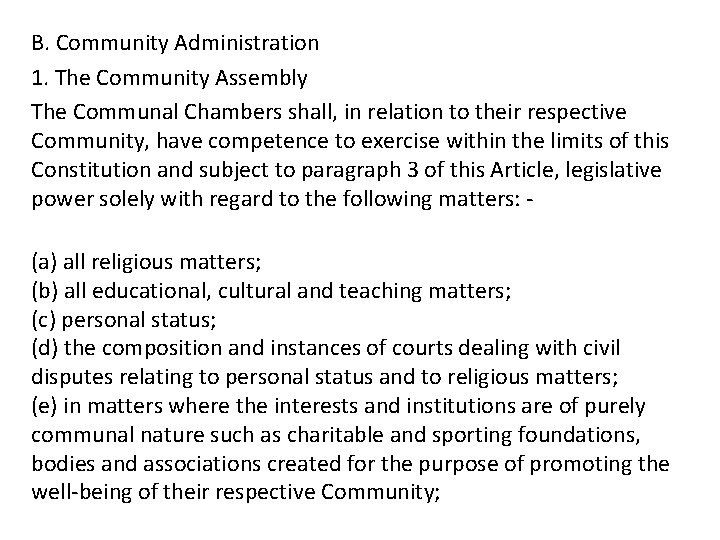 B. Community Administration

1. The Community Assembly

The Communal Chambers shall, in relation to their respective Community, have competence to exercise within the limits of this Constitution and subject to paragraph 3 of this Article, legislative power solely with regard to the following matters: -

(a) all religious matters;
(b) all educational, cultural and teaching matters;
(c) personal status;
(d) the composition and instances of courts dealing with civil disputes relating to personal status and to religious matters;
(e) in matters where the interests and institutions are of purely communal nature such as charitable and sporting foundations, bodies and associations created for the purpose of promoting the well-being of their respective Community;